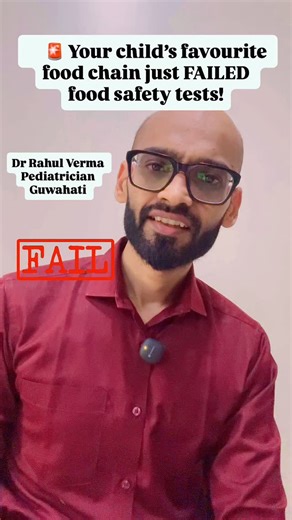 🚨 Your child's favourite food chain just FAILED food safety tests!

Dr Rahul Verma
Pediatrician
Guwahati

FAIL